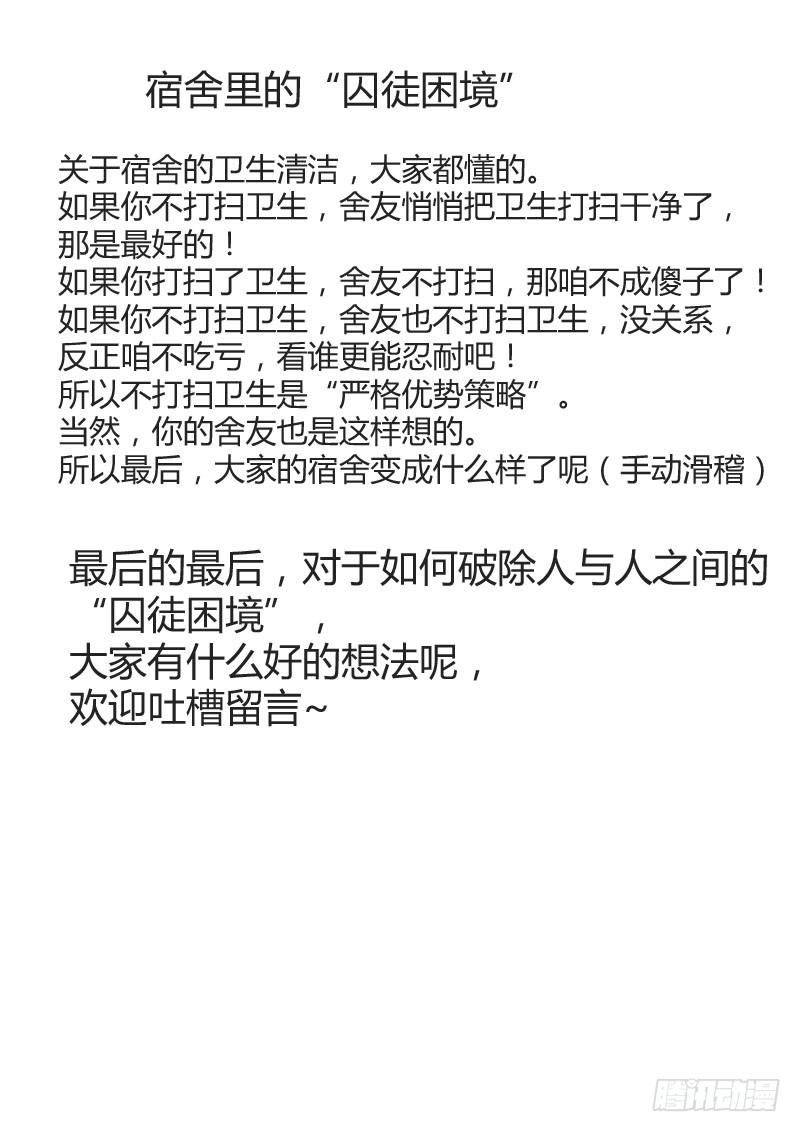 宿舍里的“囚徒困境”

关于宿舍的卫生清洁，大家都懂的。
如果你不打扫卫生，舍友悄悄把卫生打扫干净了，那是最好的！
如果你打扫了卫生，舍友不打扫，那咱不成傻子了！
如果你不打扫卫生，舍友也不打扫卫生，没关系，反正咱不吃亏，看谁更能忍耐吧！
所以不打扫卫生是“严格优势策略”。
当然，你的舍友也是这样想的。
所以最后，大家的宿舍变成什么样了呢（手动滑稽）

最后的最后，对于如何破除人与人之间的“囚徒困境”，
大家有什么好的想法呢，
欢迎吐槽留言~

腾讯动漫